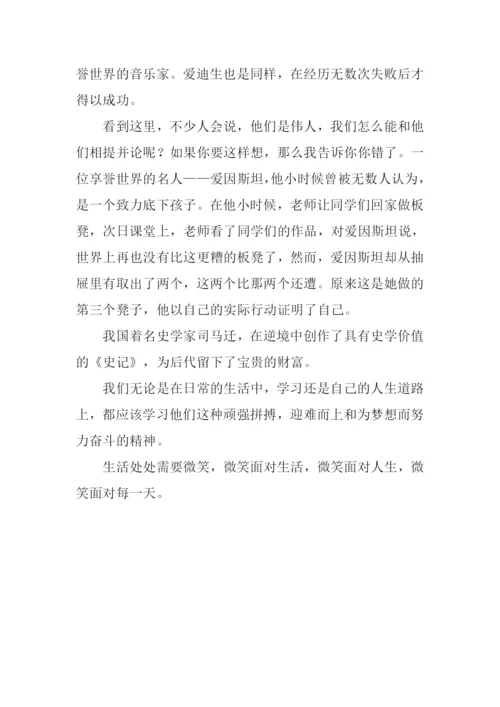 誉世界的音乐家。爱迪生也是同样，在经历无数次失败后才得以成功。

看到这里，不少人会说，他们是伟人，我们怎么能和他们相提并论呢？如果你要这样想，那么我告诉你你错了。一位享誉世界的名人——爱因斯坦，他小时候曾被无数人认为，是一个致力底下孩子。在他小时候，老师让同学们回家做板凳，次日课堂上，老师看了同学们的作品，对爱因斯坦说，世界上再也没有比这更糟的板凳了，然而，爱因斯坦却从抽屉里有取出了两个，这两个比那两个还遭。原来这是她做的第三个凳子，他以自己的实际行动证明了自己。

我国着名史学家司马迁，在逆境中创作了具有史学价值的《史记》，为后代留下了宝贵的财富。

我们无论是在日常的生活中，学习还是自己的人生道路上，都应该学习他们这种顽强拼搏，迎难而上和为梦想而努力奋斗的精神。

生活处处需要微笑，微笑面对生活，微笑面对人生，微笑面对每一天。